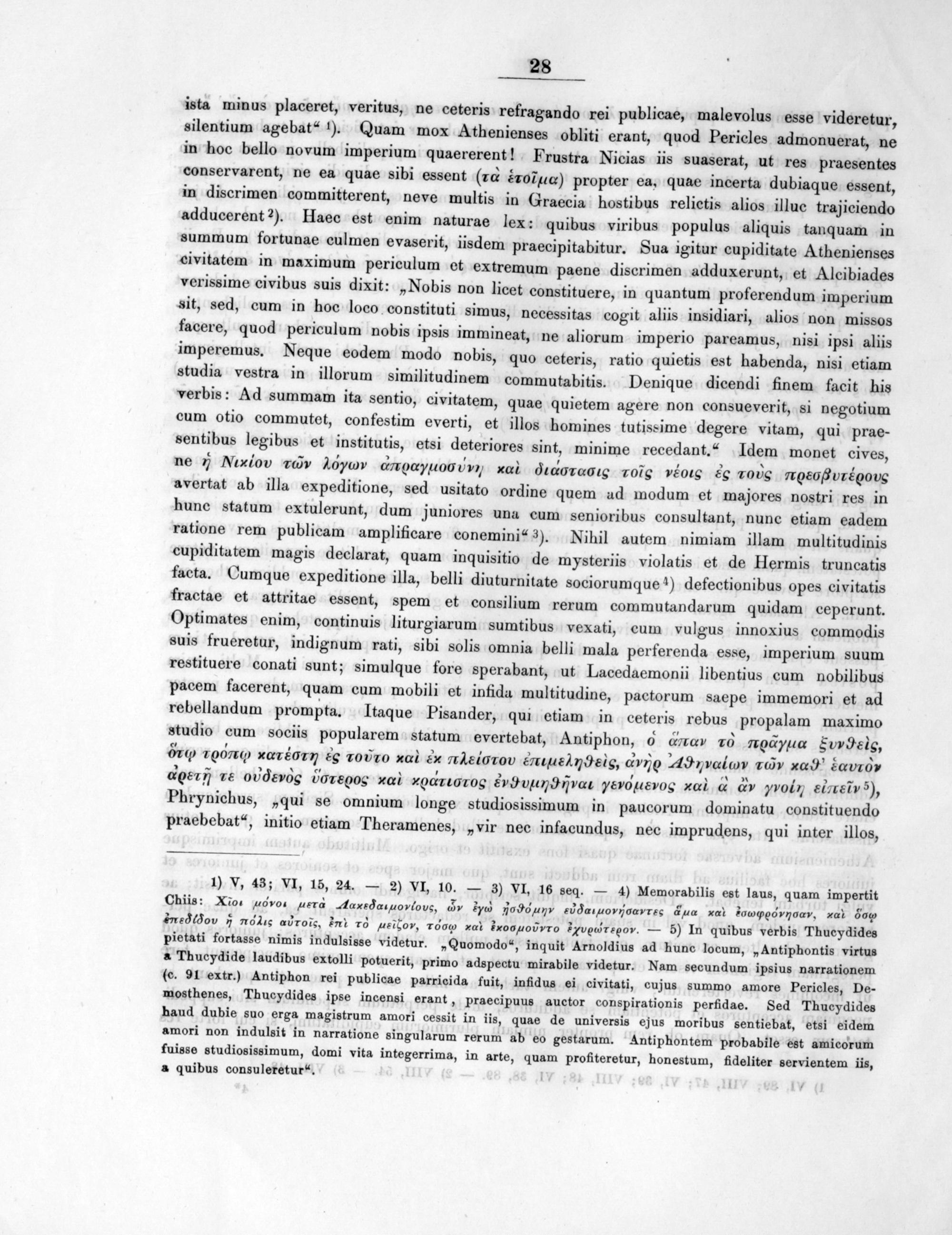 28

ista minus placeret, veritus, ne ceteris refragando rei publicae, malevolus esse videretur, silentium agebat" ¹). Quam mox Athenienses obliti erant, quod Pericles admonuerat, ne in hoc bello novum imperium quaererent! Frustra Nicias iis suaserat, ut res praesentes conservarent, ne ea quae sibi essent (τὰ ἑτοῖμα) propter ea, quae incerta dubiaque essent, in discrimen committerent, neve multis in Graecia hostibus relictis alios illuc trajiciendo adducerent ²). Haec est enim naturae lex: quibus viribus populus aliquis tanquam in summum fortunae culmen evaserit, iisdem praecipitabitur. Sua igitur cupiditate Athenienses civitatem in maximum periculum et extremum paene discrimen adduxerunt, et Alcibiades verissime civibus suis dixit: „Nobis non licet constituere, in quantum proferendum imperium sit, sed, cum in hoc loco constituti simus, necessitas cogit aliis insidiari, alios non missos facere, quod periculum nobis ipsis immineat, ne aliorum imperio pareamus, nisi ipsi aliis imperemus. Neque eodem modo nobis, quo ceteris, ratio quietis est habenda, nisi etiam studia vestra in illorum similitudinem commutabitis. Denique dicendi finem facit his verbis: Ad summam ita sentio, civitatem, quae quietem agere non consueverit, si negotium cum otio commutet, confestim everti, et illos homines tutissime degere vitam, qui praesentibus legibus et institutis, etsi deteriores sint, minime recedant." Idem monet cives, ne ἡ Νικίου τῶν λόγων ἀπραγμοσύνη καὶ διάστασις τοῖς νέοις ἐς τοὺς πρεσβυτέρους avertat ab illa expeditione, sed usitato ordine quem ad modum et majores nostri res in hunc statum extulerunt, dum juniores una cum senioribus consultant, nunc etiam eadem ratione rem publicam amplificare conemini" ³). Nihil autem nimiam illam multitudinis cupiditatem magis declarat, quam inquisitio de mysteriis violatis et de Hermis truncatis facta. Cumque expeditione illa, belli diuturnitate sociorumque ⁴) defectionibus opes civitatis fractae et attritae essent, spem et consilium rerum commutandarum quidam ceperunt. Optimates enim, continuis liturgiarum sumtibus vexati, cum vulgus innoxius commodis suis frueretur, indignum rati, sibi solis omnia belli mala perferenda esse, imperium suum restituere conati sunt; simulque fore sperabant, ut Lacedaemonii libentius cum nobilibus pacem facerent, quam cum mobili et infida multitudine, pactorum saepe immemori et ad rebellandum prompta. Itaque Pisander, qui etiam in ceteris rebus propalam maximo studio cum sociis popularem statum evertebat, Antiphon, ὁ ἅπαν τὸ πρᾶγμα ξυνθεὶς, ὅτῳ τρόπῳ κατέστη ἐς τοῦτο καὶ ἐκ πλείστου ἐπιμεληθεὶς, ἀνὴρ Ἀθηναίων τῶν καθ' ἑαυτὸν ἀρετῇ τε οὐδενὸς ὕστερος καὶ κράτιστος ἐνθυμηθῆναι γενόμενος καὶ ἃ ἂν γνοίη εἰπεῖν ⁵), Phrynichus, „qui se omnium longe studiosissimum in paucorum dominatu constituendo praebebat", initio etiam Theramenes, „vir nec infacundus, nec imprudens, qui inter illos,

1) V, 43; VI, 15, 24. — 2) VI, 10. — 3) VI, 16 seq. — 4) Memorabilis est laus, quam impertit Chiis: Χῖοι μόνοι μετὰ Λακεδαιμονίους, ὧν ἐγὼ ᾐσθόμην εὐδαιμονήσαντες ἅμα καὶ ἐσωφρόνησαν, καὶ ὅσῳ ἐπεδίδου ἡ πόλις αὐτοῖς, ἐπὶ τὸ μεῖζον, τόσῳ καὶ ἐκοσμοῦντο ἐχυρώτερον. — 5) In quibus verbis Thucydides pietati fortasse nimis indulsisse videtur. „Quomodo", inquit Arnoldius ad hunc locum, „Antiphontis virtus a Thucydide laudibus extolli potuerit, primo adspectu mirabile videtur. Nam secundum ipsius narrationem (c. 91 extr.) Antiphon rei publicae parricida fuit, infidus ei civitati, cujus summo amore Pericles, Demosthenes, Thucydides ipse incensi erant, praecipuus auctor conspirationis perfidae. Sed Thucydides haud dubie suo erga magistrum amori cessit in iis, quae de universis ejus moribus sentiebat, etsi eidem amori non indulsit in narratione singularum rerum ab eo gestarum. Antiphontem probabile est amicorum fuisse studiosissimum, domi vita integerrima, in arte, quam profiteretur, honestum, fideliter servientem iis, a quibus consuleretur".